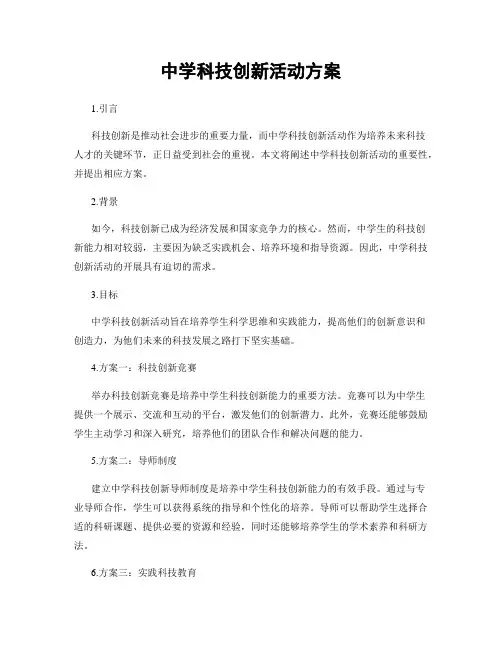 中学科技创新活动方案

1.引言

科技创新是推动社会进步的重要力量，而中学科技创新活动作为培养未来科技人才的关键环节，正日益受到社会的重视。本文将阐述中学科技创新活动的重要性，并提出相应方案。

2.背景

如今，科技创新已成为经济发展和国家竞争力的核心。然而，中学生的科技创新能力相对较弱，主要因为缺乏实践机会、培养环境和指导资源。因此，中学科技创新活动的开展具有迫切的需求。

3.目标

中学科技创新活动旨在培养学生科学思维和实践能力，提高他们的创新意识和创造力，为他们未来的科技发展之路打下坚实基础。

4.方案一：科技创新竞赛

举办科技创新竞赛是培养中学生科技创新能力的重要方法。竞赛可以为中学生提供一个展示、交流和互动的平台，激发他们的创新潜力。此外，竞赛还能够鼓励学生主动学习和深入研究，培养他们的团队合作和解决问题的能力。

5.方案二：导师制度

建立中学科技创新导师制度是培养中学生科技创新能力的有效手段。通过与专业导师合作，学生可以获得系统的指导和个性化的培养。导师可以帮助学生选择合适的科研课题、提供必要的资源和经验，同时还能够培养学生的学术素养和科研方法。

6.方案三：实践科技教育